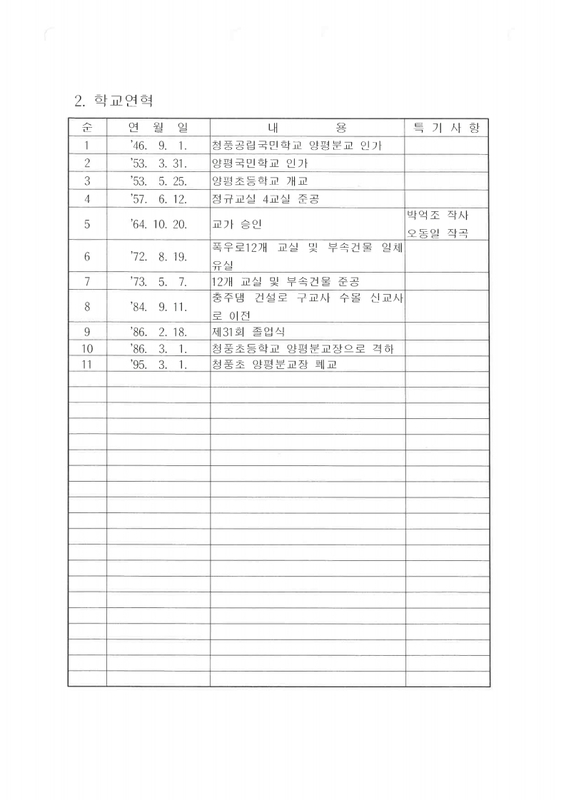 2. 학교연혁

| 순 | 연 월 일 | 내 용 | 특 기 사 항 |
|---|---|---|---|
| 1 | '46. 9. 1. | 청풍공립국민학교 양평분교 인가 | |
| 2 | '53. 3. 31. | 양평국민학교 인가 | |
| 3 | '53. 5. 25. | 양평초등학교 개교 | |
| 4 | '57. 6. 12. | 정규교실 4교실 준공 | |
| 5 | '64. 10. 20. | 교가 승인 | 박억조 작사 오동일 작곡 |
| 6 | '72. 8. 19. | 폭우로12개 교실 및 부속건물 일체 유실 | |
| 7 | '73. 5. 7. | 12개 교실 및 부속건물 준공 | |
| 8 | '84. 9. 11. | 충주댐 건설로 구교사 수몰 신교사로 이전 | |
| 9 | '86. 2. 18. | 제31회 졸업식 | |
| 10 | '86. 3. 1. | 청풍초등학교 양평분교장으로 격하 | |
| 11 | '95. 3. 1. | 청풍초 양평분교장 폐교 | |